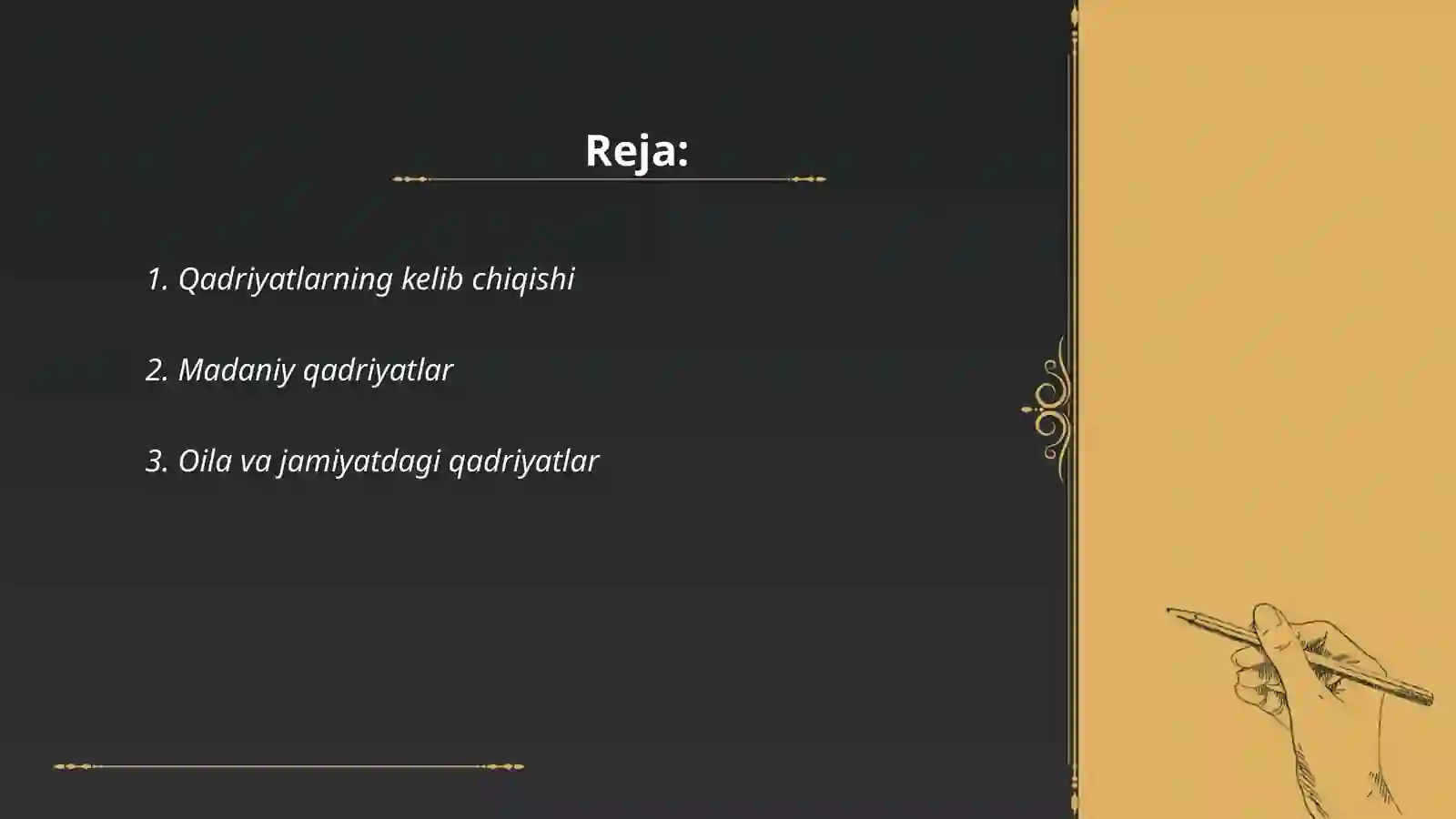 Reja:

1. Qadriyatlarning kelib chiqishi

2. Madaniy qadriyatlar

3. Oila va jamiyatdagi qadriyatlar